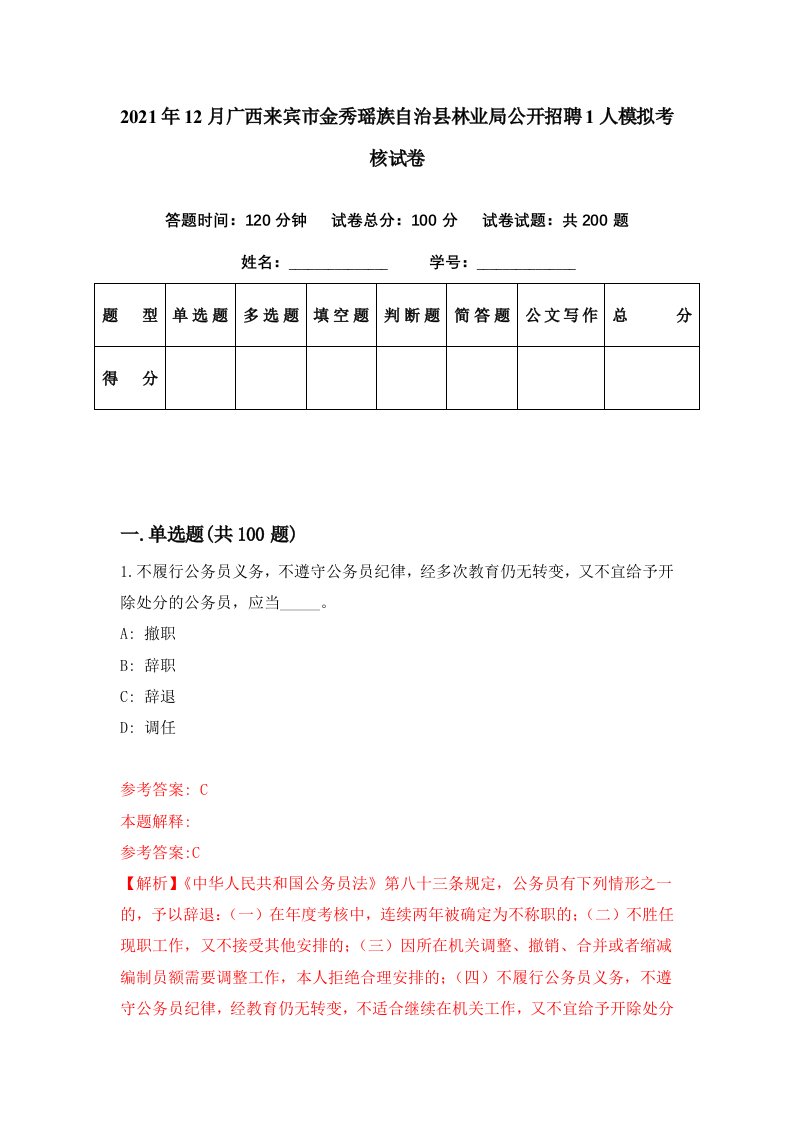 2021年12月广西来宾市金秀瑶族自治县林业局公开招聘1人模拟考核试卷

答题时间：120分钟　试卷总分：100分　试卷试题：共200题

姓名：____________　学号：____________

| 题　型 | 单选题 | 多选题 | 填空题 | 判断题 | 简答题 | 公文写作 | 总　分 |
|---|---|---|---|---|---|---|---|
| 得　分 | | | | | | | |

一.单选题(共100题)

1.不履行公务员义务，不遵守公务员纪律，经多次教育仍无转变，又不宜给予开除处分的公务员，应当_____。

A: 撤职

B: 辞职

C: 辞退

D: 调任

参考答案: C

本题解释:

参考答案:C

【解析】《中华人民共和国公务员法》第八十三条规定，公务员有下列情形之一的，予以辞退：（一）在年度考核中，连续两年被确定为不称职的；（二）不胜任现职工作，又不接受其他安排的；（三）因所在机关调整、撤销、合并或者缩减编制员额需要调整工作，本人拒绝合理安排的；（四）不履行公务员义务，不遵守公务员纪律，经教育仍无转变，不适合继续在机关工作，又不宜给予开除处分